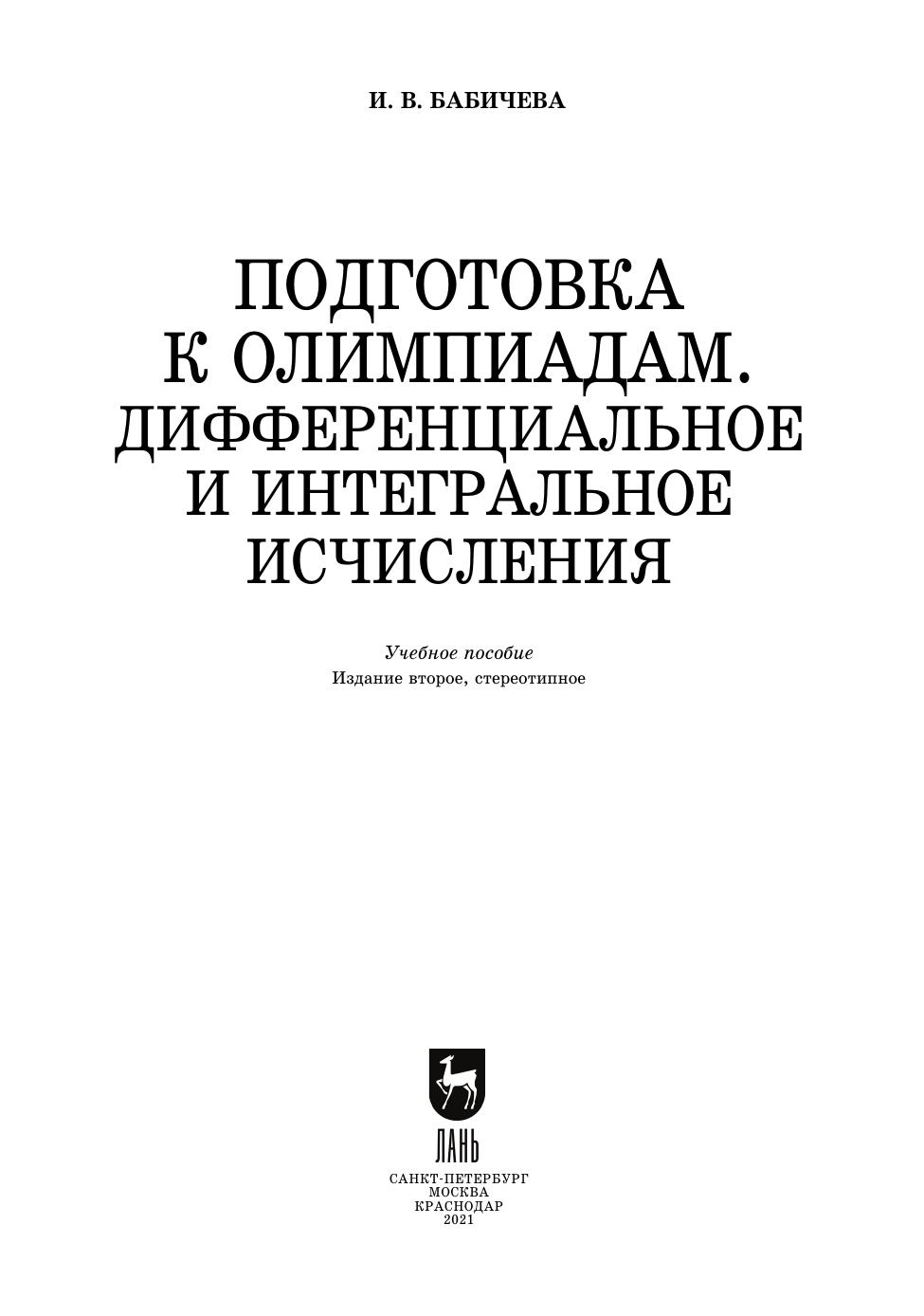 И. В. БАБИЧЕВА

ПОДГОТОВКА
К ОЛИМПИАДАМ.
ДИФФЕРЕНЦИАЛЬНОЕ
И ИНТЕГРАЛЬНОЕ
ИСЧИСЛЕНИЯ

Учебное пособие
Издание второе, стереотипное

ЛАНЬ

САНКТ-ПЕТЕРБУРГ
МОСКВА
КРАСНОДАР
2021